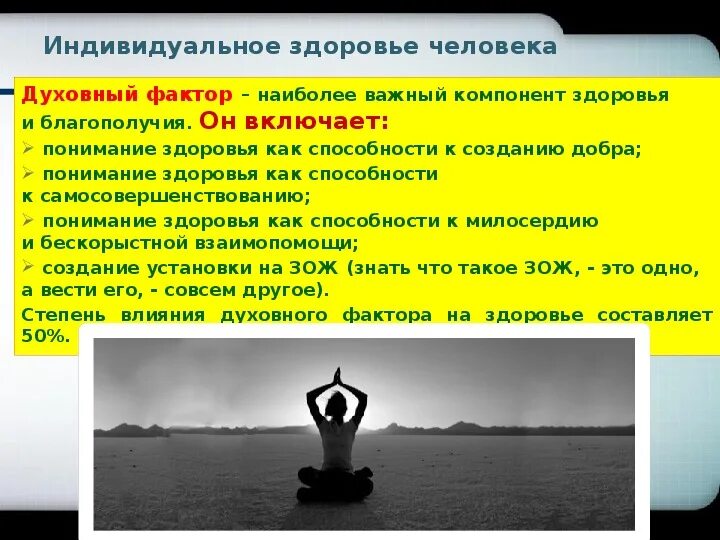 Индивидуальное здоровье человека

Духовный фактор – наиболее важный компонент здоровья и благополучия. Он включает:
➢ понимание здоровья как способности к созданию добра;
➢ понимание здоровья как способности к самосовершенствованию;
➢ понимание здоровья как способности к милосердию и бескорыстной взаимопомощи;
➢ создание установки на ЗОЖ (знать что такое ЗОЖ, - это одно, а вести его, - совсем другое).
Степень влияния духовного фактора на здоровье составляет 50%.